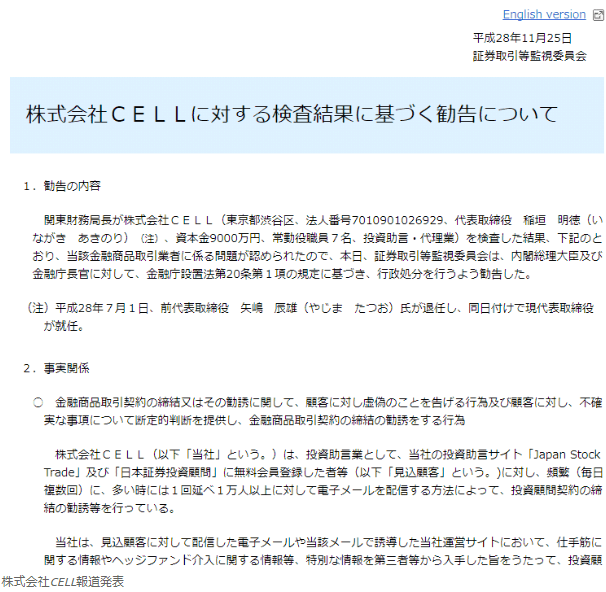 English version

平成28年11月25日
証券取引等監視委員会

株式会社ＣＥＬＬに対する検査結果に基づく勧告について

１．勧告の内容

関東財務局長が株式会社ＣＥＬＬ（東京都渋谷区、法人番号7010901026929、代表取締役　稲垣　明徳（いながき　あきのり）（注）、資本金9000万円、常勤役職員７名、投資助言・代理業）を検査した結果、下記のとおり、当該金融商品取引業者に係る問題が認められたので、本日、証券取引等監視委員会は、内閣総理大臣及び金融庁長官に対して、金融庁設置法第20条第１項の規定に基づき、行政処分を行うよう勧告した。

（注）平成28年７月１日、前代表取締役　矢嶋　辰雄（やじま　たつお）氏が退任し、同日付けで現代表取締役が就任。

２．事実関係

○　金融商品取引契約の締結又はその勧誘に関して、顧客に対し虚偽のことを告げる行為及び顧客に対し、不確実な事項について断定的判断を提供し、金融商品取引契約の締結の勧誘をする行為

株式会社ＣＥＬＬ（以下「当社」という。）は、投資助言業として、当社の投資助言サイト「Japan Stock Trade」及び「日本証券投資顧問」に無料会員登録した者等（以下「見込顧客」という。)に対し、頻繁（毎日複数回）に、多い時には１回延べ１万人以上に対して電子メールを配信する方法によって、投資顧問契約の締結の勧誘等を行っている。

当社は、見込顧客に対して配信した電子メールや当該メールで誘導した当社運営サイトにおいて、仕手筋に関する情報やヘッジファンド介入に関する情報等、特別な情報を第三者等から入手した旨をうたって、投資顧

株式会社CELL報道発表